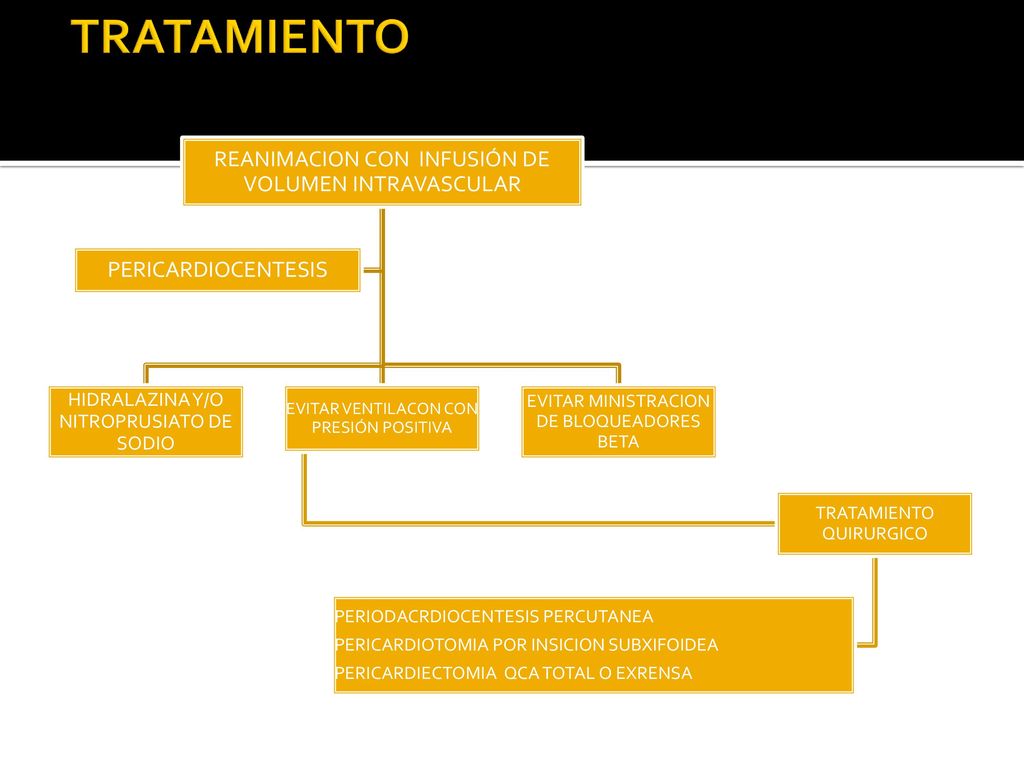 TRATAMIENTO

REANIMACION CON INFUSIÓN DE VOLUMEN INTRAVASCULAR

PERICARDIOCENTESIS

HIDRALAZINA Y/O NITROPRUSIATO DE SODIO

EVITAR VENTILACON CON PRESIÓN POSITIVA

EVITAR MINISTRACION DE BLOQUEADORES BETA

TRATAMIENTO QUIRURGICO

PERIODACRDIOCENTESIS PERCUTANEA
PERICARDIOTOMIA POR INSICION SUBXIFOIDEA
PERICARDIECTOMIA QCA TOTAL O EXRENSA